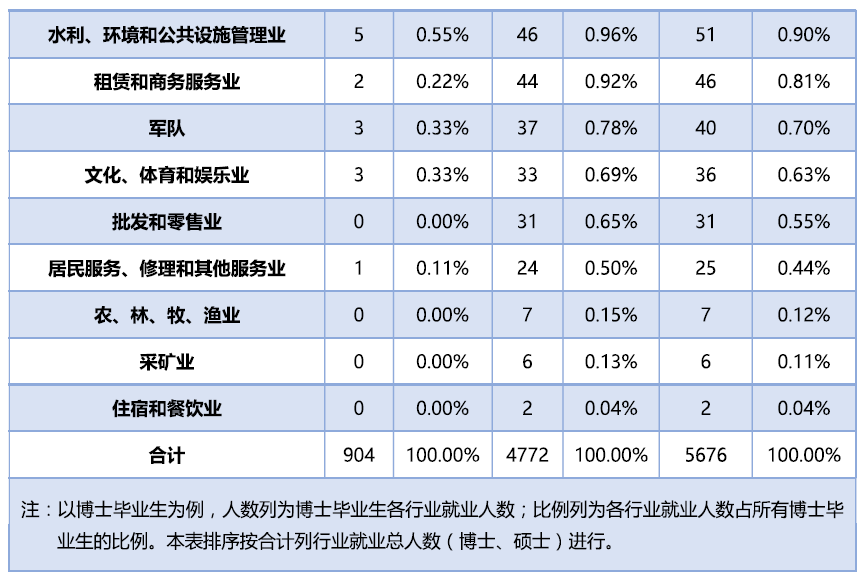 | 水利、环境和公共设施管理业 | 5 | 0.55% | 46 | 0.96% | 51 | 0.90% |
|---|---|---|---|---|---|---|
| 租赁和商务服务业 | 2 | 0.22% | 44 | 0.92% | 46 | 0.81% |
| 军队 | 3 | 0.33% | 37 | 0.78% | 40 | 0.70% |
| 文化、体育和娱乐业 | 3 | 0.33% | 33 | 0.69% | 36 | 0.63% |
| 批发和零售业 | 0 | 0.00% | 31 | 0.65% | 31 | 0.55% |
| 居民服务、修理和其他服务业 | 1 | 0.11% | 24 | 0.50% | 25 | 0.44% |
| 农、林、牧、渔业 | 0 | 0.00% | 7 | 0.15% | 7 | 0.12% |
| 采矿业 | 0 | 0.00% | 6 | 0.13% | 6 | 0.11% |
| 住宿和餐饮业 | 0 | 0.00% | 2 | 0.04% | 2 | 0.04% |
| 合计 | 904 | 100.00% | 4772 | 100.00% | 5676 | 100.00% |

注：以博士毕业生为例，人数列为博士毕业生各行业就业人数；比例列为各行业就业人数占所有博士毕业生的比例。本表排序按合计列行业就业总人数（博士、硕士）进行。